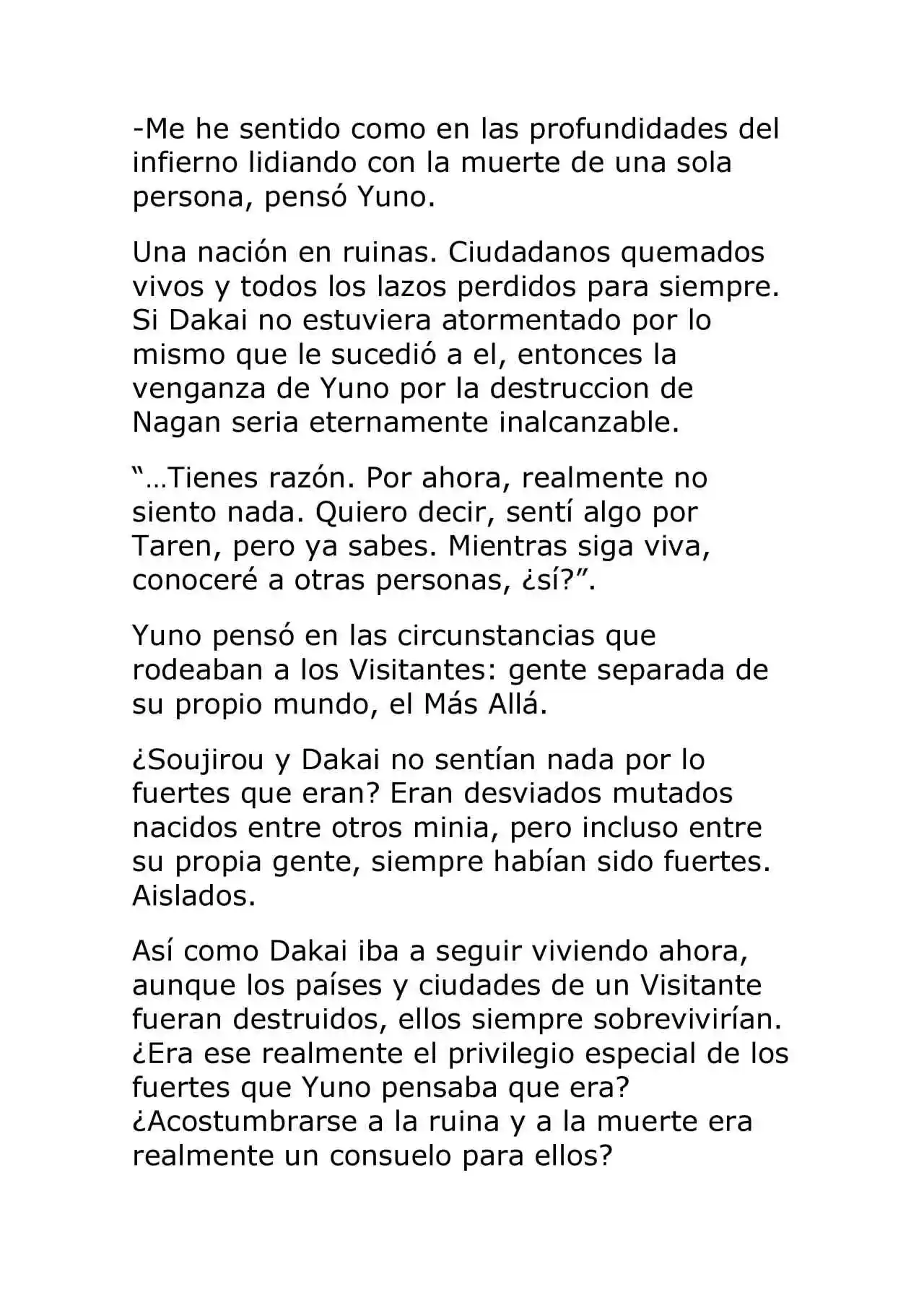 -Me he sentido como en las profundidades del infierno lidiando con la muerte de una sola persona, pensó Yuno.

Una nación en ruinas. Ciudadanos quemados vivos y todos los lazos perdidos para siempre. Si Dakai no estuviera atormentado por lo mismo que le sucedió a el, entonces la venganza de Yuno por la destruccion de Nagan seria eternamente inalcanzable.

"…Tienes razón. Por ahora, realmente no siento nada. Quiero decir, sentí algo por Taren, pero ya sabes. Mientras siga viva, conoceré a otras personas, ¿sí?".

Yuno pensó en las circunstancias que rodeaban a los Visitantes: gente separada de su propio mundo, el Más Allá.

¿Soujirou y Dakai no sentían nada por lo fuertes que eran? Eran desviados mutados nacidos entre otros minia, pero incluso entre su propia gente, siempre habían sido fuertes. Aislados.

Así como Dakai iba a seguir viviendo ahora, aunque los países y ciudades de un Visitante fueran destruidos, ellos siempre sobrevivirían. ¿Era ese realmente el privilegio especial de los fuertes que Yuno pensaba que era? ¿Acostumbrarse a la ruina y a la muerte era realmente un consuelo para ellos?